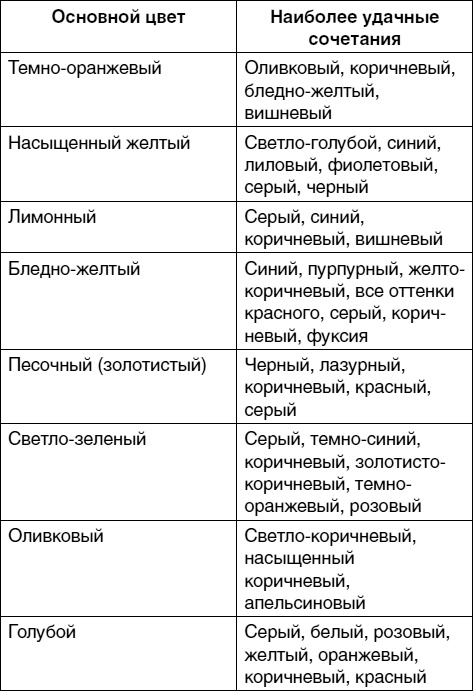 | Основной цвет | Наиболее удачные сочетания |
|---|---|
| Темно-оранжевый | Оливковый, коричневый, бледно-желтый, вишневый |
| Насыщенный желтый | Светло-голубой, синий, лиловый, фиолетовый, серый, черный |
| Лимонный | Серый, синий, коричневый, вишневый |
| Бледно-желтый | Синий, пурпурный, желто-коричневый, все оттенки красного, серый, коричневый, фуксия |
| Песочный (золотистый) | Черный, лазурный, коричневый, красный, серый |
| Светло-зеленый | Серый, темно-синий, коричневый, золотисто-коричневый, темно-оранжевый, розовый |
| Оливковый | Светло-коричневый, насыщенный коричневый, апельсиновый |
| Голубой | Серый, белый, розовый, желтый, оранжевый, коричневый, красный |